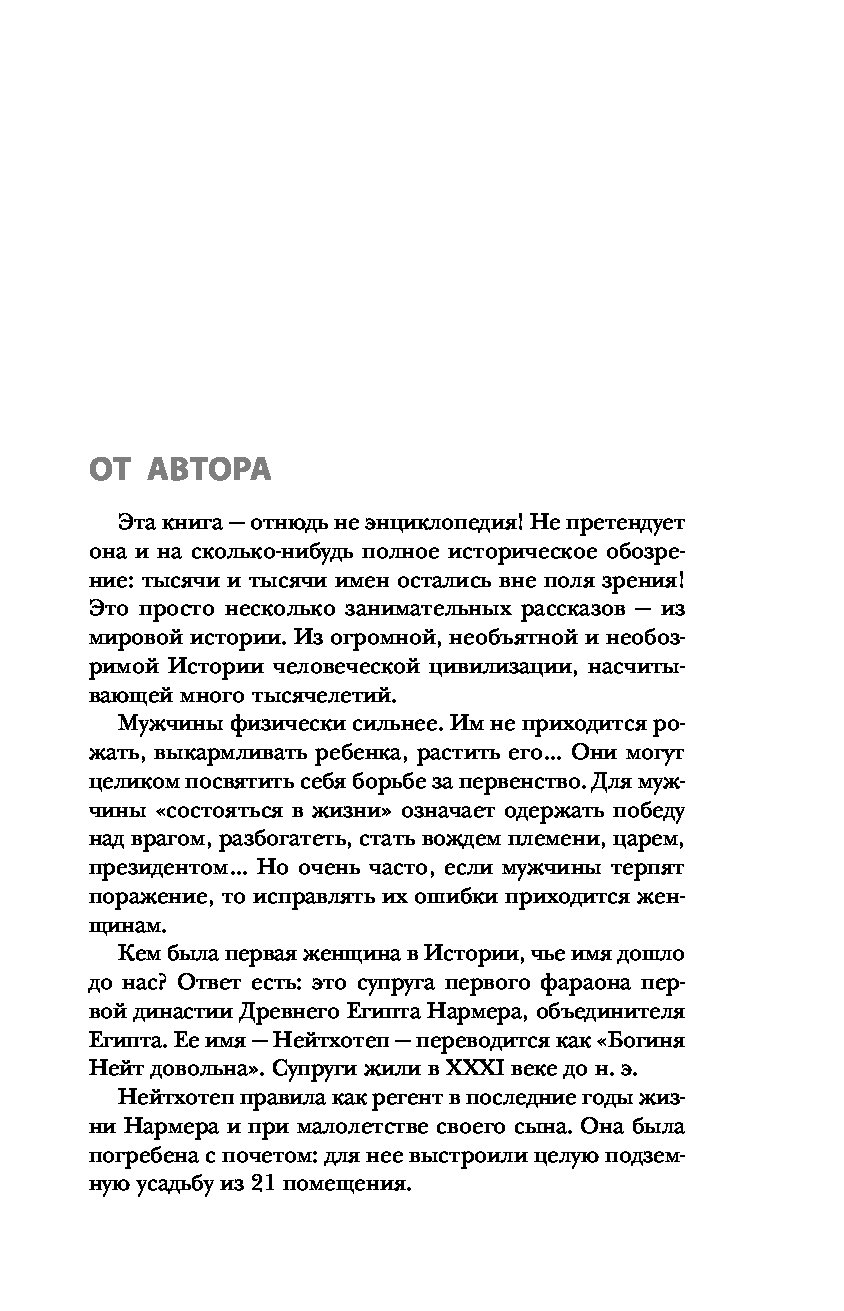 ОТ АВТОРА

Эта книга — отнюдь не энциклопедия! Не претендует она и на сколько-нибудь полное историческое обозрение: тысячи и тысячи имен остались вне поля зрения! Это просто несколько занимательных рассказов — из мировой истории. Из огромной, необъятной и необозримой Истории человеческой цивилизации, насчитывающей много тысячелетий.

Мужчины физически сильнее. Им не приходится рожать, выкармливать ребенка, растить его... Они могут целиком посвятить себя борьбе за первенство. Для мужчины «состояться в жизни» означает одержать победу над врагом, разбогатеть, стать вождем племени, царем, президентом... Но очень часто, если мужчины терпят поражение, то исправлять их ошибки приходится женщинам.

Кем была первая женщина в Истории, чье имя дошло до нас? Ответ есть: это супруга первого фараона первой династии Древнего Египта Нармера, объединителя Египта. Ее имя — Нейтхотеп — переводится как «Богиня Нейт довольна». Супруги жили в XXXI веке до н. э.

Нейтхотеп правила как регент в последние годы жизни Нармера и при малолетстве своего сына. Она была погребена с почетом: для нее выстроили целую подземную усадьбу из 21 помещения.